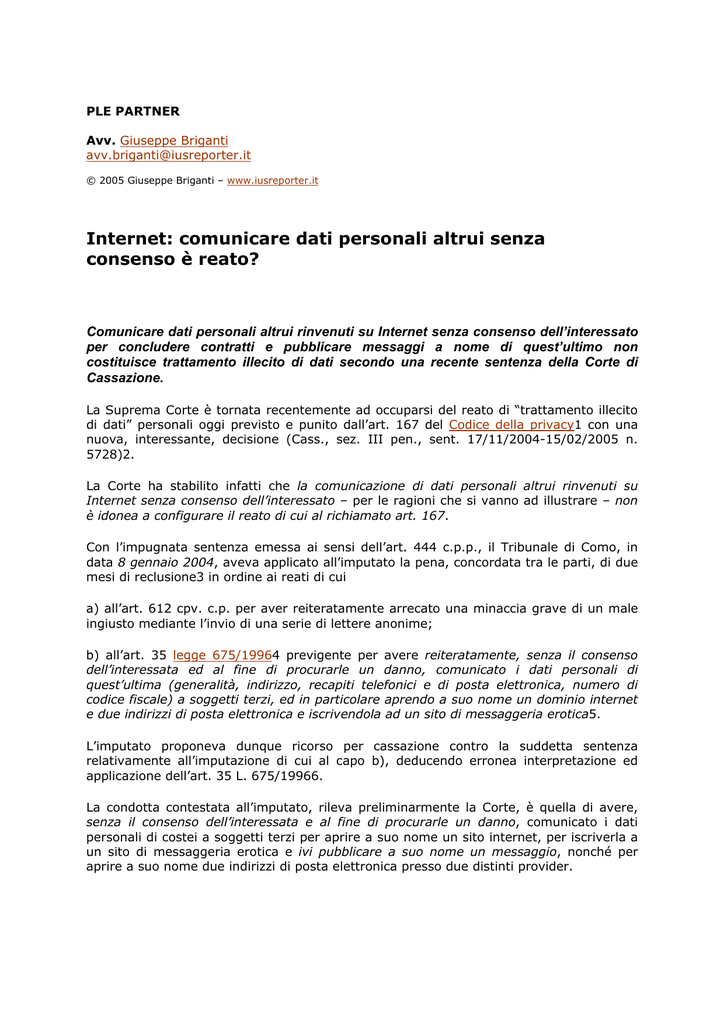 PLE PARTNER

Avv. Giuseppe Briganti
avv.briganti@iusreporter.it

© 2005 Giuseppe Briganti – www.iusreporter.it

Internet: comunicare dati personali altrui senza consenso è reato?

Comunicare dati personali altrui rinvenuti su Internet senza consenso dell'interessato per concludere contratti e pubblicare messaggi a nome di quest'ultimo non costituisce trattamento illecito di dati secondo una recente sentenza della Corte di Cassazione.

La Suprema Corte è tornata recentemente ad occuparsi del reato di "trattamento illecito di dati" personali oggi previsto e punito dall'art. 167 del Codice della privacy1 con una nuova, interessante, decisione (Cass., sez. III pen., sent. 17/11/2004-15/02/2005 n. 5728)2.

La Corte ha stabilito infatti che la comunicazione di dati personali altrui rinvenuti su Internet senza consenso dell'interessato – per le ragioni che si vanno ad illustrare – non è idonea a configurare il reato di cui al richiamato art. 167.

Con l'impugnata sentenza emessa ai sensi dell'art. 444 c.p.p., il Tribunale di Como, in data 8 gennaio 2004, aveva applicato all'imputato la pena, concordata tra le parti, di due mesi di reclusione3 in ordine ai reati di cui

a) all'art. 612 cpv. c.p. per aver reiteratamente arrecato una minaccia grave di un male ingiusto mediante l'invio di una serie di lettere anonime;

b) all'art. 35 legge 675/19964 previgente per avere reiteratamente, senza il consenso dell'interessata ed al fine di procurarle un danno, comunicato i dati personali di quest'ultima (generalità, indirizzo, recapiti telefonici e di posta elettronica, numero di codice fiscale) a soggetti terzi, ed in particolare aprendo a suo nome un dominio internet e due indirizzi di posta elettronica e iscrivendola ad un sito di messaggeria erotica5.

L'imputato proponeva dunque ricorso per cassazione contro la suddetta sentenza relativamente all'imputazione di cui al capo b), deducendo erronea interpretazione ed applicazione dell'art. 35 L. 675/19966.

La condotta contestata all'imputato, rileva preliminarmente la Corte, è quella di avere, senza il consenso dell'interessata e al fine di procurarle un danno, comunicato i dati personali di costei a soggetti terzi per aprire a suo nome un sito internet, per iscriverla a un sito di messaggeria erotica e ivi pubblicare a suo nome un messaggio, nonché per aprire a suo nome due indirizzi di posta elettronica presso due distinti provider.